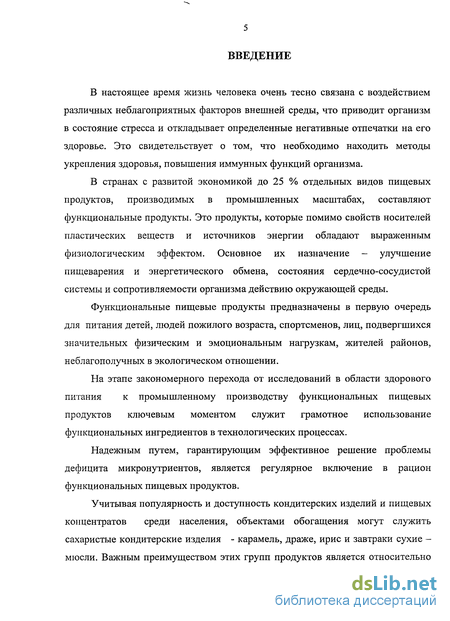 5

ВВЕДЕНИЕ

В настоящее время жизнь человека очень тесно связана с воздействием различных неблагоприятных факторов внешней среды, что приводит организм в состояние стресса и откладывает определенные негативные отпечатки на его здоровье. Это свидетельствует о том, что необходимо находить методы укрепления здоровья, повышения иммунных функций организма.

В странах с развитой экономикой до 25 % отдельных видов пищевых продуктов, производимых в промышленных масштабах, составляют функциональные продукты. Это продукты, которые помимо свойств носителей пластических веществ и источников энергии обладают выраженным физиологическим эффектом. Основное их назначение – улучшение пищеварения и энергетического обмена, состояния сердечно-сосудистой системы и сопротивляемости организма действию окружающей среды.

Функциональные пищевые продукты предназначены в первую очередь для питания детей, людей пожилого возраста, спортсменов, лиц, подвергшихся значительных физическим и эмоциональным нагрузкам, жителей районов, неблагополучных в экологическом отношении.

На этапе закономерного перехода от исследований в области здорового питания к промышленному производству функциональных пищевых продуктов ключевым моментом служит грамотное использование функциональных ингредиентов в технологических процессах.

Надежным путем, гарантирующим эффективное решение проблемы дефицита микронутриентов, является регулярное включение в рацион функциональных пищевых продуктов.

Учитывая популярность и доступность кондитерских изделий и пищевых концентратов среди населения, объектами обогащения могут служить сахаристые кондитерские изделия - карамель, драже, ирис и завтраки сухие – мюсли. Важным преимуществом этих групп продуктов является относительно

dsLib.net
библиотека диссертаций